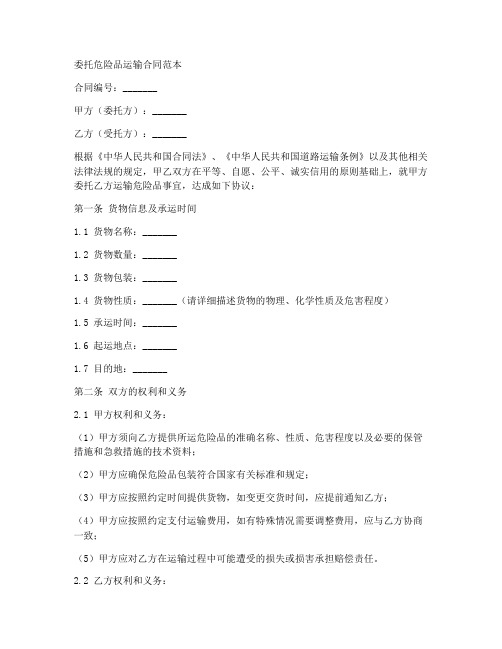 委托危险品运输合同范本

合同编号：_______

甲方（委托方）：_______

乙方（受托方）：_______

根据《中华人民共和国合同法》、《中华人民共和国道路运输条例》以及其他相关法律法规的规定，甲乙双方在平等、自愿、公平、诚实信用的原则基础上，就甲方委托乙方运输危险品事宜，达成如下协议：

第一条 货物信息及承运时间

1.1 货物名称：_______

1.2 货物数量：_______

1.3 货物包装：_______

1.4 货物性质：_______（请详细描述货物的物理、化学性质及危害程度）

1.5 承运时间：_______

1.6 起运地点：_______

1.7 目的地：_______

第二条 双方的权利和义务

2.1 甲方权利和义务：

（1）甲方须向乙方提供所运危险品的准确名称、性质、危害程度以及必要的保管措施和急救措施的技术资料；

（2）甲方应确保危险品包装符合国家有关标准和规定；

（3）甲方应按照约定时间提供货物，如变更交货时间，应提前通知乙方；

（4）甲方应按照约定支付运输费用，如有特殊情况需要调整费用，应与乙方协商一致；

（5）甲方应对乙方在运输过程中可能遭受的损失或损害承担赔偿责任。

2.2 乙方权利和义务：